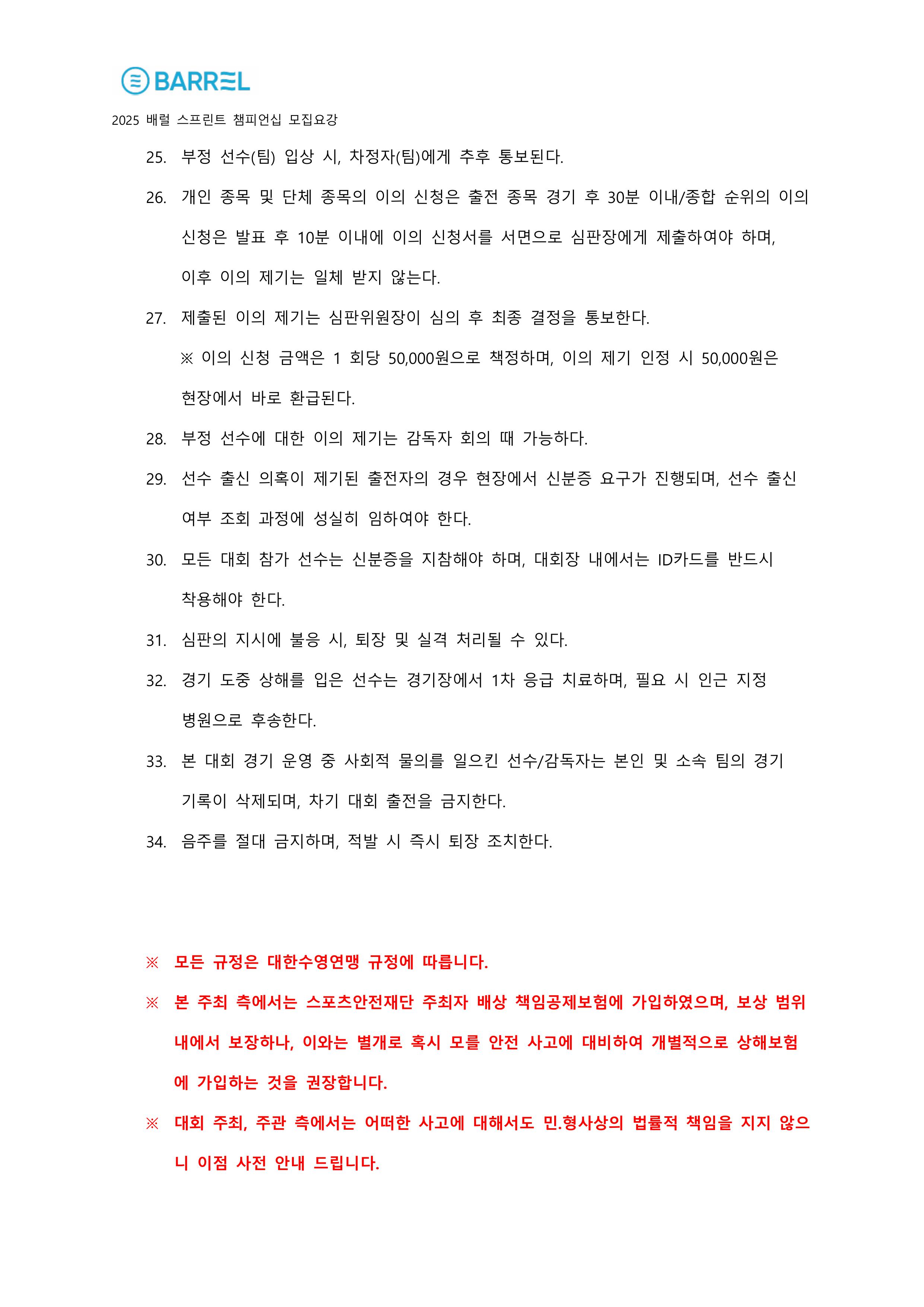 BARREL

2025 배럴 스프린트 챔피언십 모집요강

25. 부정 선수(팀) 입상 시, 차정자(팀)에게 추후 통보된다.

26. 개인 종목 및 단체 종목의 이의 신청은 출전 종목 경기 후 30분 이내/종합 순위의 이의 신청은 발표 후 10분 이내에 이의 신청서를 서면으로 심판장에게 제출하여야 하며, 이후 이의 제기는 일체 받지 않는다.

27. 제출된 이의 제기는 심판위원장이 심의 후 최종 결정을 통보한다.

※ 이의 신청 금액은 1 회당 50,000원으로 책정하며, 이의 제기 인정 시 50,000원은 현장에서 바로 환급된다.

28. 부정 선수에 대한 이의 제기는 감독자 회의 때 가능하다.

29. 선수 출신 의혹이 제기된 출전자의 경우 현장에서 신분증 요구가 진행되며, 선수 출신 여부 조회 과정에 성실히 임하여야 한다.

30. 모든 대회 참가 선수는 신분증을 지참해야 하며, 대회장 내에서는 ID카드를 반드시 착용해야 한다.

31. 심판의 지시에 불응 시, 퇴장 및 실격 처리될 수 있다.

32. 경기 도중 상해를 입은 선수는 경기장에서 1차 응급 치료하며, 필요 시 인근 지정 병원으로 후송한다.

33. 본 대회 경기 운영 중 사회적 물의를 일으킨 선수/감독자는 본인 및 소속 팀의 경기 기록이 삭제되며, 차기 대회 출전을 금지한다.

34. 음주를 절대 금지하며, 적발 시 즉시 퇴장 조치한다.

※ 모든 규정은 대한수영연맹 규정에 따릅니다.

※ 본 주최 측에서는 스포츠안전재단 주최자 배상 책임공제보험에 가입하였으며, 보상 범위 내에서 보장하나, 이와는 별개로 혹시 모를 안전 사고에 대비하여 개별적으로 상해보험에 가입하는 것을 권장합니다.

※ 대회 주최, 주관 측에서는 어떠한 사고에 대해서도 민.형사상의 법률적 책임을 지지 않으니 이점 사전 안내 드립니다.